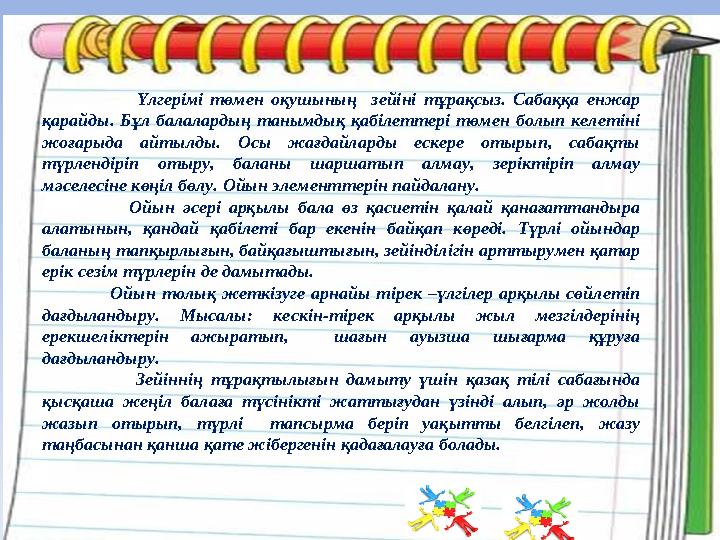 Үлгерімі төмен оқушының зейіні тұрақсыз. Сабаққа енжар қарайды. Бұл балалардың танымдық қабілеттері төмен болып келетіні жоғарыда айтылды. Осы жағдайларды ескере отырып, сабақты түрлендіріп отыру, баланы шаршатып алмау, зеріктіріп алмау мәселесіне көңіл бөлу. Ойын элементтерін пайдалану.

Ойын әсері арқылы бала өз қасиетін қалай қанағаттандыра алатынын, қандай қабілеті бар екенін байқап көреді. Түрлі ойындар баланың тапқырлығын, байқағыштығын, зейінділігін арттырумен қатар ерік сезім түрлерін де дамытады.

Ойын толық жеткізуге арнайы тірек –үлгілер арқылы сөйлетіп дағдыландыру. Мысалы: кескін-тірек арқылы жыл мезгілдерінің ерекшеліктерін ажыратып, шағын ауызша шығарма құруға дағдыландыру.

Зейіннің тұрақтылығын дамыту үшін қазақ тілі сабағында қысқаша жеңіл балаға түсінікті жаттығудан үзінді алып, әр жолды жазып отырып, түрлі тапсырма беріп уақытты белгілеп, жазу таңбасынан қанша қате жібергенін қадағалауға болады.